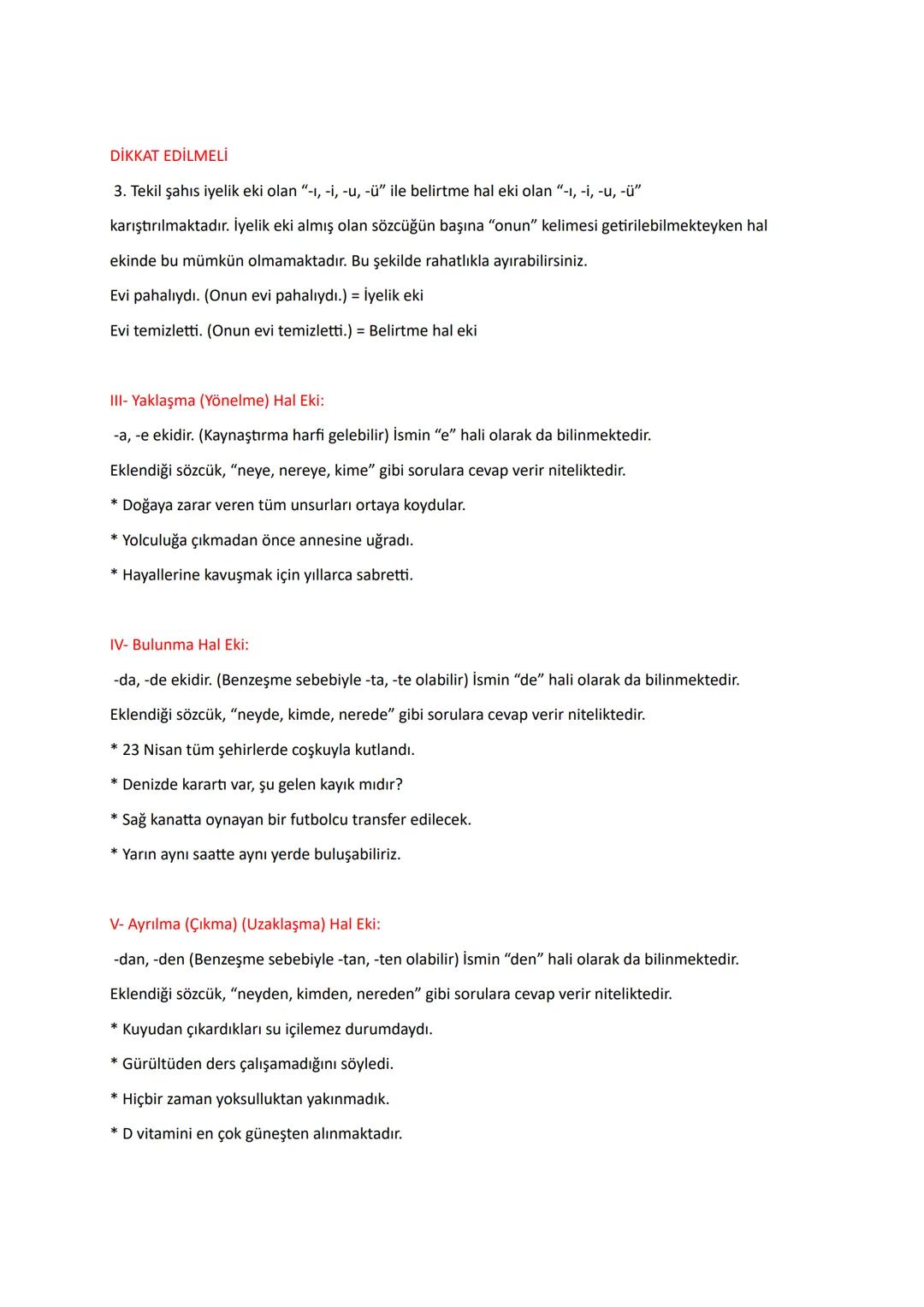 DİKKAT EDİLMELİ

3. Tekil şahıs iyelik eki olan “-ı, -i, -u, -ü” ile belirtme hal eki olan “-ı, -i, -u, -ü” karıştırılmaktadır. İyelik eki almış olan sözcüğün başına “onun” kelimesi getirilebilmekteyken hal ekinde bu mümkün olmamaktadır. Bu şekilde rahatlıkla ayırabilirsiniz.

Evi pahalıydı. (Onun evi pahalıydı.) = İyelik eki

Evi temizletti. (Onun evi temizletti.) = Belirtme hal eki

III- Yaklaşma (Yönelme) Hal Eki:

-a, -e ekidir. (Kaynaştırma harfi gelebilir) İsmin “e” hali olarak da bilinmektedir.

Eklendiği sözcük, “neye, nereye, kime” gibi sorulara cevap verir niteliktedir.

* Doğaya zarar veren tüm unsurları ortaya koydular.

* Yolculuğa çıkmadan önce annesine uğradı.

* Hayallerine kavuşmak için yıllarca sabretti.

IV- Bulunma Hal Eki:

-da, -de ekidir. (Benzeşme sebebiyle -ta, -te olabilir) İsmin “de” hali olarak da bilinmektedir.

Eklendiği sözcük, “neyde, kimde, nerede” gibi sorulara cevap verir niteliktedir.

* 23 Nisan tüm şehirlerde coşkuyla kutlandı.

* Denizde karartı var, şu gelen kayık mıdır?

* Sağ kanatta oynayan bir futbolcu transfer edilecek.

* Yarın aynı saatte aynı yerde buluşabiliriz.

V- Ayrılma (Çıkma) (Uzaklaşma) Hal Eki:

-dan, -den (Benzeşme sebebiyle -tan, -ten olabilir) İsmin “den” hali olarak da bilinmektedir.

Eklendiği sözcük, “neyden, kimden, nereden” gibi sorulara cevap verir niteliktedir.

* Kuyudan çıkardıkları su içilemez durumdaydı.

* Gürültüden ders çalışamadığını söyledi.

* Hiçbir zaman yoksulluktan yakınmadık.

* D vitamini en çok güneşten alınmaktadır.